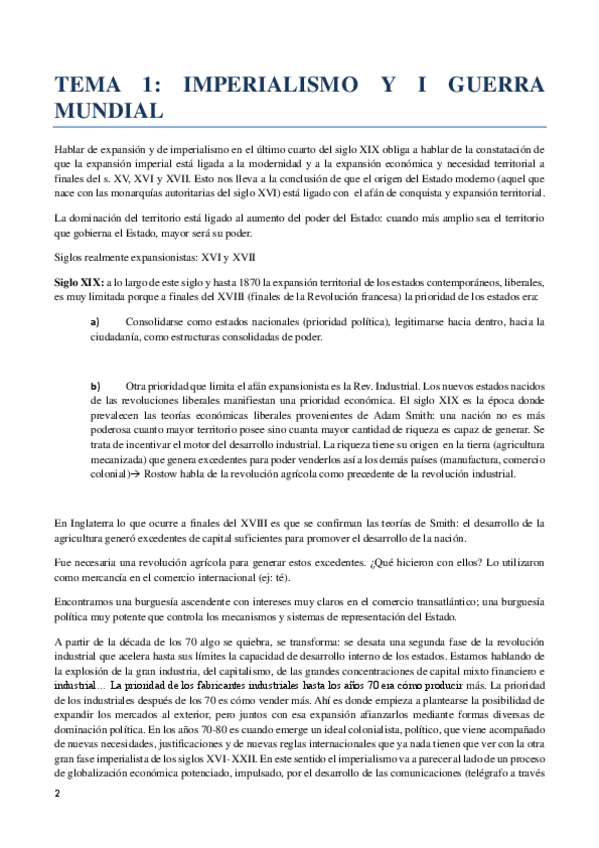 TEMA 1: IMPERIALISMO Y I GUERRA MUNDIAL

Hablar de expansión y de imperialismo en el último cuarto del siglo XIX obliga a hablar de la constatación de que la expansión imperial está ligada a la modernidad y a la expansión económica y necesidad territorial a finales del s. XV, XVI y XVII. Esto nos lleva a la conclusión de que el origen del Estado moderno (aquel que nace con las monarquías autoritarias del siglo XVI) está ligado con el afán de conquista y expansión territorial.

La dominación del territorio está ligado al aumento del poder del Estado: cuando más amplio sea el territorio que gobierna el Estado, mayor será su poder.

Siglos realmente expansionistas: XVI y XVII

Siglo XIX: a lo largo de este siglo y hasta 1870 la expansión territorial de los estados contemporáneos, liberales, es muy limitada porque a finales del XVIII (finales de la Revolución francesa) la prioridad de los estados era:

a) Consolidarse como estados nacionales (prioridad política), legitimarse hacia dentro, hacia la ciudadanía, como estructuras consolidadas de poder.

b) Otra prioridad que limita el afán expansionista es la Rev. Industrial. Los nuevos estados nacidos de las revoluciones liberales manifiestan una prioridad económica. El siglo XIX es la época donde prevalecen las teorías económicas liberales provenientes de Adam Smith: una nación no es más poderosa cuanto mayor territorio posee sino cuanta mayor cantidad de riqueza es capaz de generar. Se trata de incentivar el motor del desarrollo industrial. La riqueza tiene su origen en la tierra (agricultura mecanizada) que genera excedentes para poder venderlos así a los demás países (manufactura, comercio colonial)→ Rostow habla de la revolución agrícola como precedente de la revolución industrial.

En Inglaterra lo que ocurre a finales del XVIII es que se confirman las teorías de Smith: el desarrollo de la agricultura generó excedentes de capital suficientes para promover el desarrollo de la nación.

Fue necesaria una revolución agrícola para generar estos excedentes. ¿Qué hicieron con ellos? Lo utilizaron como mercancía en el comercio internacional (ej: té).

Encontramos una burguesía ascendente con intereses muy claros en el comercio transatlántico; una burguesía política muy potente que controla los mecanismos y sistemas de representación del Estado.

A partir de la década de los 70 algo se quiebra, se transforma: se desata una segunda fase de la revolución industrial que acelera hasta sus límites la capacidad de desarrollo interno de los estados. Estamos hablando de la explosión de la gran industria, del capitalismo, de las grandes concentraciones de capital mixto financiero e industrial… La prioridad de los fabricantes industriales hasta los años 70 era cómo producir más. La prioridad de los industriales después de los 70 es cómo vender más. Ahí es donde empieza a plantearse la posibilidad de expandir los mercados al exterior, pero juntos con esa expansión afianzarlos mediante formas diversas de dominación política. En los años 70-80 es cuando emerge un ideal colonialista, político, que viene acompañado de nuevas necesidades, justificaciones y de nuevas reglas internacionales que ya nada tienen que ver con la otra gran fase imperialista de los siglos XVI-XXII. En este sentido el imperialismo va a parecer al lado de un proceso de globalización económica potenciado, impulsado, por el desarrollo de las comunicaciones (telégrafo a través

2